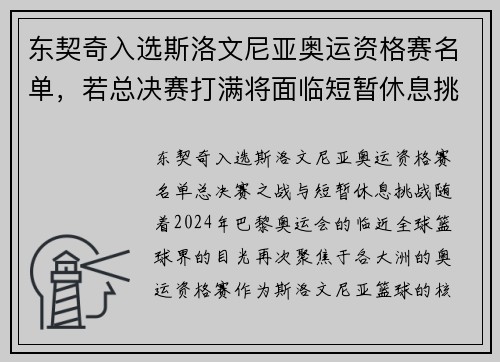 东契奇入选斯洛文尼亚奥运资格赛名单，若总决赛打满将面临短暂休息挑

东契奇入选斯洛文尼亚奥运资格赛名单总决赛之战与短暂休息挑战随着2024年巴黎奥运会的临近全球篮球界的目光再次聚焦于各大洲的奥运资格赛作为斯洛文尼亚篮球的核